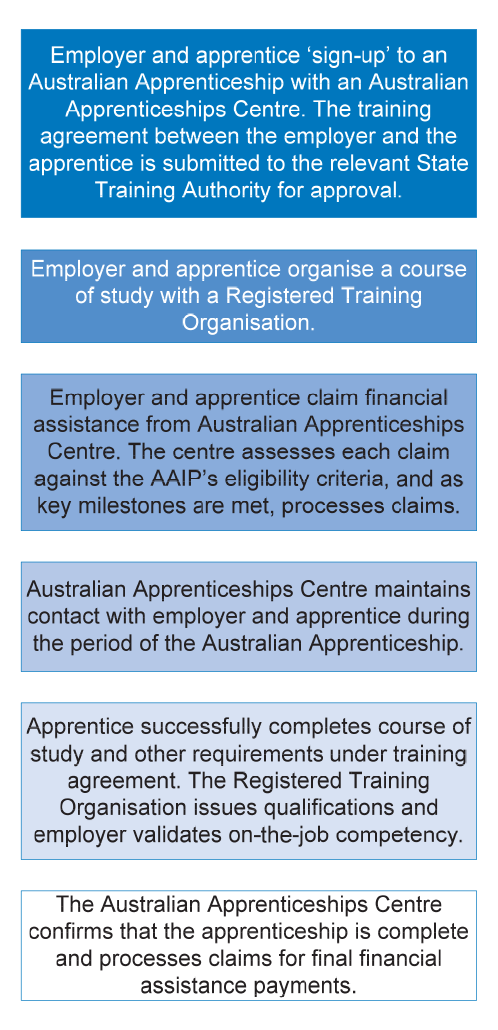 Employer and apprentice ‘sign-up’ to an Australian Apprenticeship with an Australian Apprenticeships Centre. The training agreement between the employer and the apprentice is submitted to the relevant State Training Authority for approval.

Employer and apprentice organise a course of study with a Registered Training Organisation.

Employer and apprentice claim financial assistance from Australian Apprenticeships Centre. The centre assesses each claim against the AAIP’s eligibility criteria, and as key milestones are met, processes claims.

Australian Apprenticeships Centre maintains contact with employer and apprentice during the period of the Australian Apprenticeship.

Apprentice successfully completes course of study and other requirements under training agreement. The Registered Training Organisation issues qualifications and employer validates on-the-job competency.

The Australian Apprenticeships Centre confirms that the apprenticeship is complete and processes claims for final financial assistance payments.